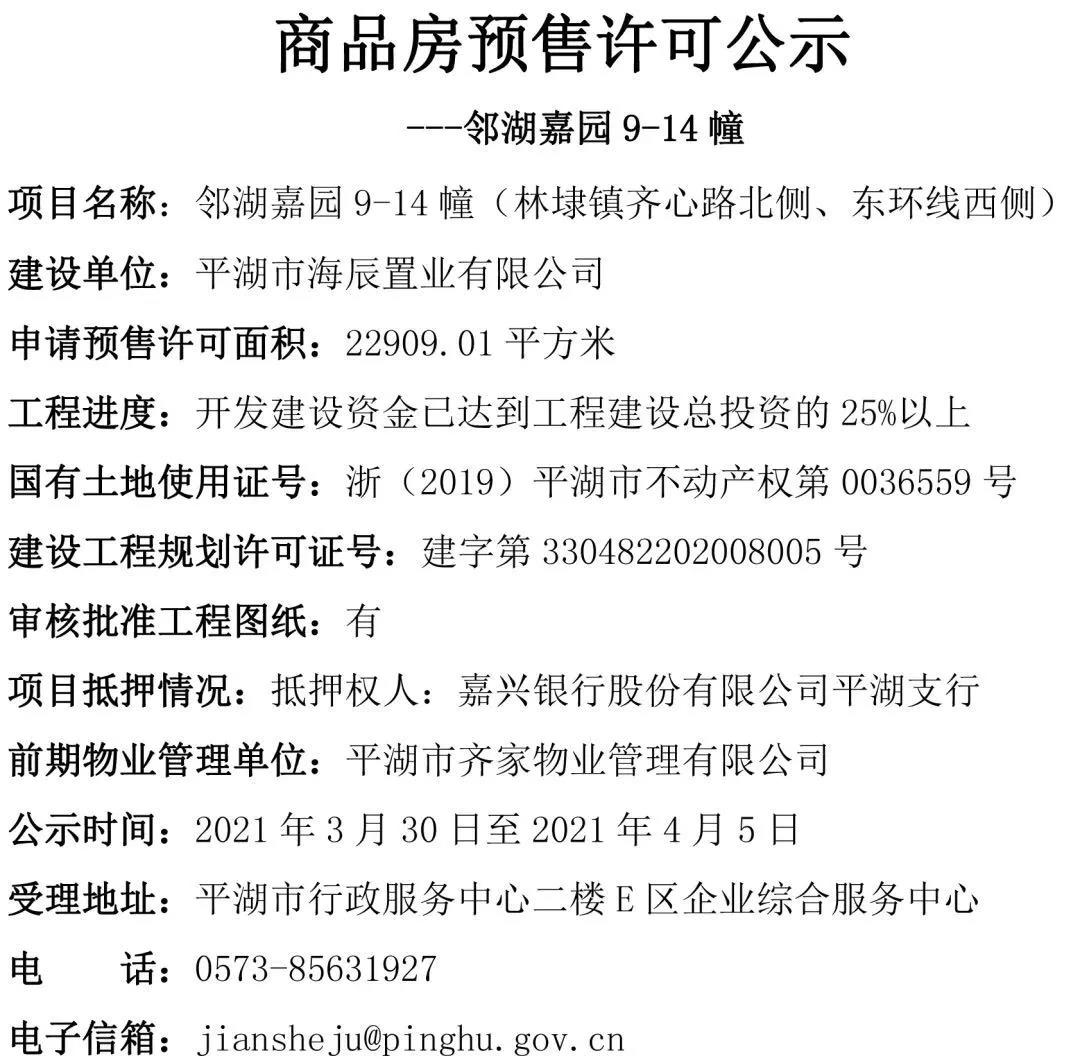 商品房预售许可公示

---邻湖嘉园9-14幢

项目名称：邻湖嘉园9-14幢（林埭镇齐心路北侧、东环线西侧）

建设单位：平湖市海辰置业有限公司

申请预售许可面积：22909.01平方米

工程进度：开发建设资金已达到工程建设总投资的25%以上

国有土地使用证号：浙（2019）平湖市不动产权第0036559号

建设工程规划许可证号：建字第330482202008005号

审核批准工程图纸：有

项目抵押情况：抵押权人：嘉兴银行股份有限公司平湖支行

前期物业管理单位：平湖市齐家物业管理有限公司

公示时间：2021年3月30日至2021年4月5日

受理地址：平湖市行政服务中心二楼E区企业综合服务中心

电 话：0573-85631927

电子信箱：jiansheju@pinghu.gov.cn